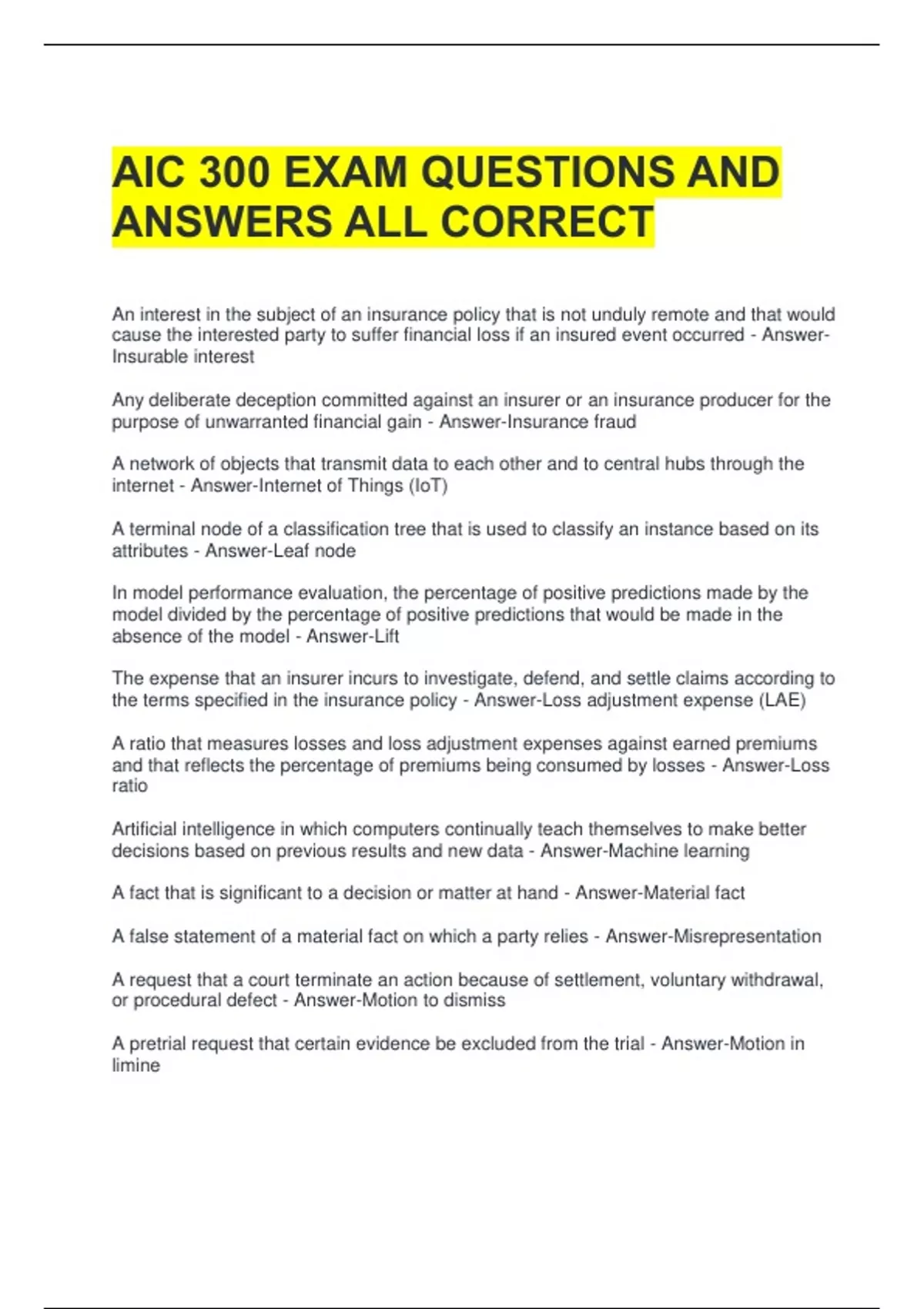 AIC 300 EXAM QUESTIONS AND ANSWERS ALL CORRECT

An interest in the subject of an insurance policy that is not unduly remote and that would cause the interested party to suffer financial loss if an insured event occurred - Answer-Insurable interest

Any deliberate deception committed against an insurer or an insurance producer for the purpose of unwarranted financial gain - Answer-Insurance fraud

A network of objects that transmit data to each other and to central hubs through the internet - Answer-Internet of Things (IoT)

A terminal node of a classification tree that is used to classify an instance based on its attributes - Answer-Leaf node

In model performance evaluation, the percentage of positive predictions made by the model divided by the percentage of positive predictions that would be made in the absence of the model - Answer-Lift

The expense that an insurer incurs to investigate, defend, and settle claims according to the terms specified in the insurance policy - Answer-Loss adjustment expense (LAE)

A ratio that measures losses and loss adjustment expenses against earned premiums and that reflects the percentage of premiums being consumed by losses - Answer-Loss ratio

Artificial intelligence in which computers continually teach themselves to make better decisions based on previous results and new data - Answer-Machine learning

A fact that is significant to a decision or matter at hand - Answer-Material fact

A false statement of a material fact on which a party relies - Answer-Misrepresentation

A request that a court terminate an action because of settlement, voluntary withdrawal, or procedural defect - Answer-Motion to dismiss

A pretrial request that certain evidence be excluded from the trial - Answer-Motion in limine